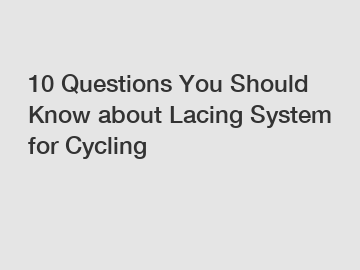 10 Questions You Should Know about Lacing System for Cycling